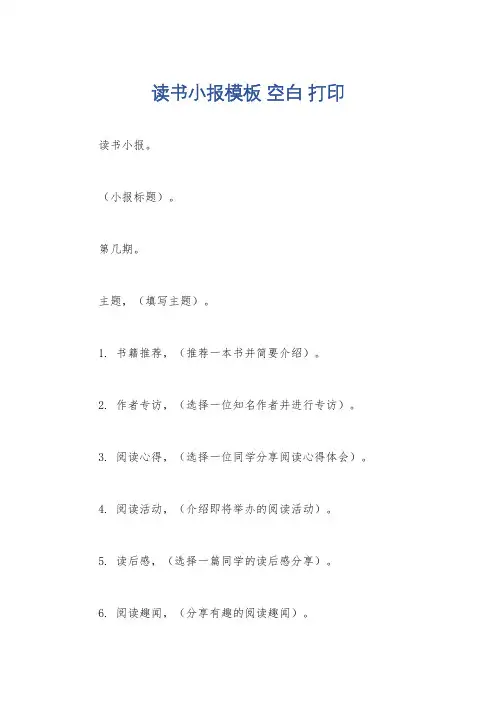 读书小报模板 空白 打印

读书小报。

（小报标题）。

第几期。

主题，（填写主题）。

1.书籍推荐，（推荐一本书并简要介绍）。

2.作者专访，（选择一位知名作者并进行专访）。

3.阅读心得，（选择一位同学分享阅读心得体会）。

4.阅读活动，（介绍即将举办的阅读活动）。

5.读后感，（选择一篇同学的读后感分享）。

6.阅读趣闻，（分享有趣的阅读趣闻）。